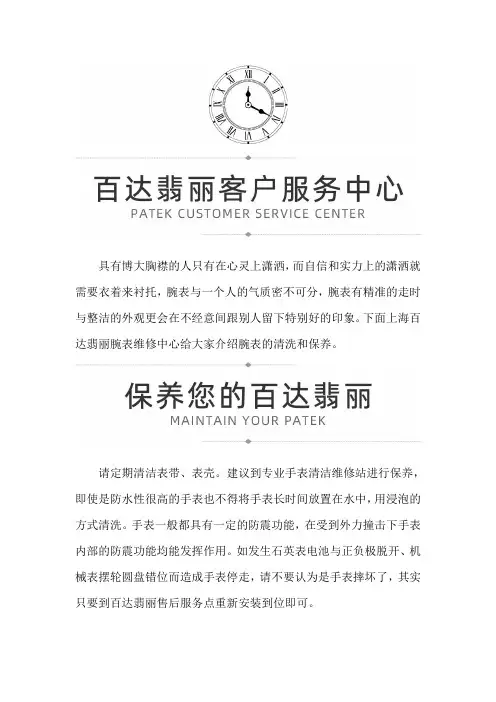 百达翡丽客户服务中心
PATEK CUSTOMER SERVICE CENTER

具有博大胸襟的人只有在心灵上潇洒，而自信和实力上的潇洒就需要衣着来衬托，腕表与一个人的气质密不可分，腕表有精准的走时与整洁的外观更会在不经意间跟别人留下特别好的印象。下面上海百达翡丽腕表维修中心给大家介绍腕表的清洗和保养。

保养您的百达翡丽
MAINTAIN YOUR PATEK

请定期清洁表带、表壳。建议到专业手表清洁维修站进行保养，即使是防水性很高的手表也不得将手表长时间放置在水中，用浸泡的方式清洗。手表一般都具有一定的防震功能，在受到外力撞击下手表内部的防震功能均能发挥作用。如发生石英表电池与正负极脱开、机械表摆轮圆盘错位而造成手表停走，请不要认为是手表摔坏了，其实只要到百达翡丽售后服务点重新安装到位即可。